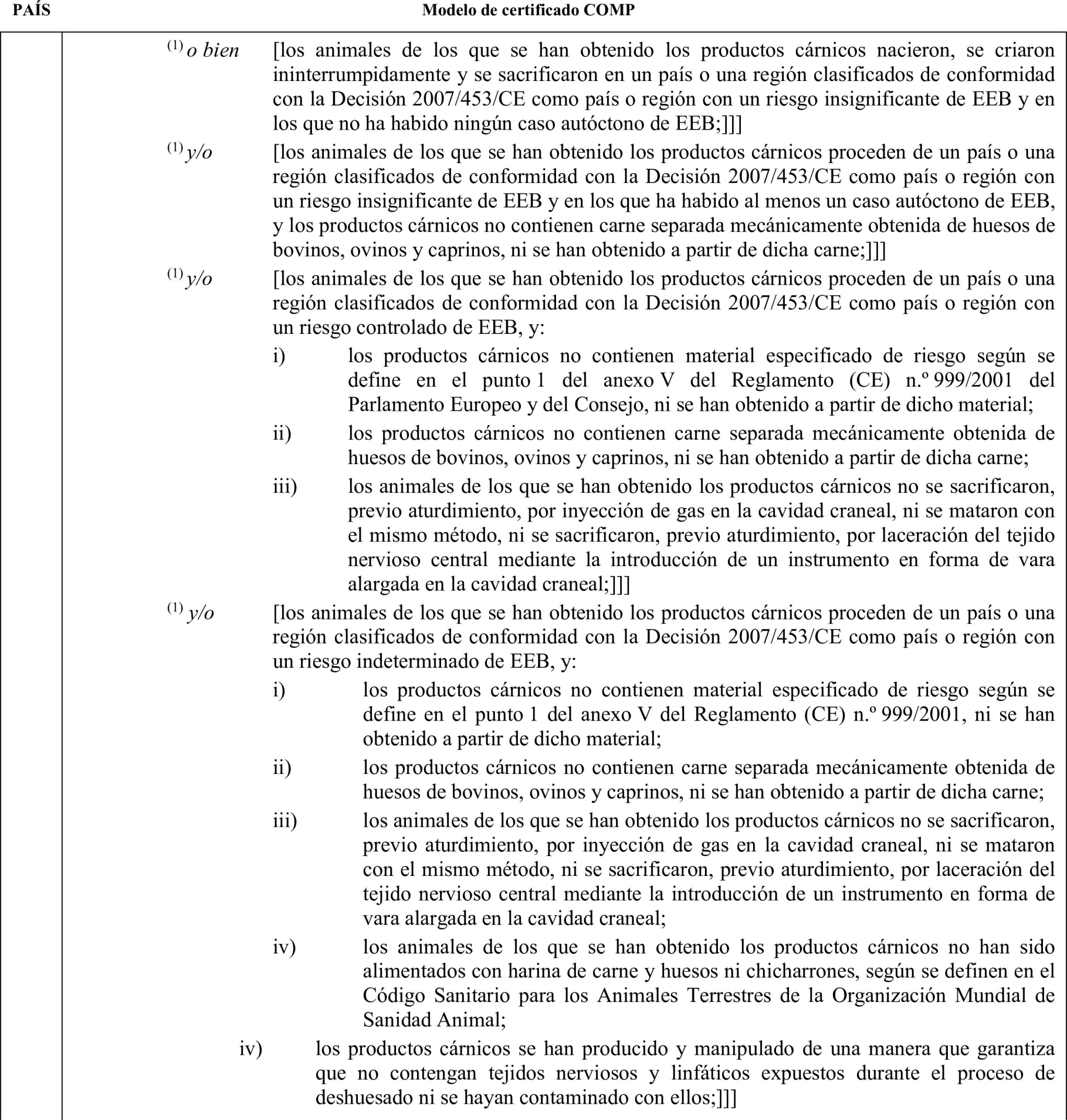 PAÍS

Modelo de certificado COMP

$^{(1)}$ o bien [los animales de los que se han obtenido los productos cárnicos nacieron, se criaron ininterrumpidamente y se sacrificaron en un país o una región clasificados de conformidad con la Decisión 2007/453/CE como país o región con un riesgo insignificante de EEB y en los que no ha habido ningún caso autóctono de EEB;]]]

$^{(1)}$ y/o [los animales de los que se han obtenido los productos cárnicos proceden de un país o una región clasificados de conformidad con la Decisión 2007/453/CE como país o región con un riesgo insignificante de EEB y en los que ha habido al menos un caso autóctono de EEB, y los productos cárnicos no contienen carne separada mecánicamente obtenida de huesos de bovinos, ovinos y caprinos, ni se han obtenido a partir de dicha carne;]]]

$^{(1)}$ y/o [los animales de los que se han obtenido los productos cárnicos proceden de un país o una región clasificados de conformidad con la Decisión 2007/453/CE como país o región con un riesgo controlado de EEB, y:

i) los productos cárnicos no contienen material especificado de riesgo según se define en el punto 1 del anexo V del Reglamento (CE) n.º 999/2001 del Parlamento Europeo y del Consejo, ni se han obtenido a partir de dicho material;

ii) los productos cárnicos no contienen carne separada mecánicamente obtenida de huesos de bovinos, ovinos y caprinos, ni se han obtenido a partir de dicha carne;

iii) los animales de los que se han obtenido los productos cárnicos no se sacrificaron, previo aturdimiento, por inyección de gas en la cavidad craneal, ni se mataron con el mismo método, ni se sacrificaron, previo aturdimiento, por laceración del tejido nervioso central mediante la introducción de un instrumento en forma de vara alargada en la cavidad craneal;]]]

$^{(1)}$ y/o [los animales de los que se han obtenido los productos cárnicos proceden de un país o una región clasificados de conformidad con la Decisión 2007/453/CE como país o región con un riesgo indeterminado de EEB, y:

i) los productos cárnicos no contienen material especificado de riesgo según se define en el punto 1 del anexo V del Reglamento (CE) n.º 999/2001, ni se han obtenido a partir de dicho material;

ii) los productos cárnicos no contienen carne separada mecánicamente obtenida de huesos de bovinos, ovinos y caprinos, ni se han obtenido a partir de dicha carne;

iii) los animales de los que se han obtenido los productos cárnicos no se sacrificaron, previo aturdimiento, por inyección de gas en la cavidad craneal, ni se mataron con el mismo método, ni se sacrificaron, previo aturdimiento, por laceración del tejido nervioso central mediante la introducción de un instrumento en forma de vara alargada en la cavidad craneal;

iv) los animales de los que se han obtenido los productos cárnicos no han sido alimentados con harina de carne y huesos ni chicharrones, según se definen en el Código Sanitario para los Animales Terrestres de la Organización Mundial de Sanidad Animal;

iv) los productos cárnicos se han producido y manipulado de una manera que garantiza que no contengan tejidos nerviosos y linfáticos expuestos durante el proceso de deshuesado ni se hayan contaminado con ellos;]]]